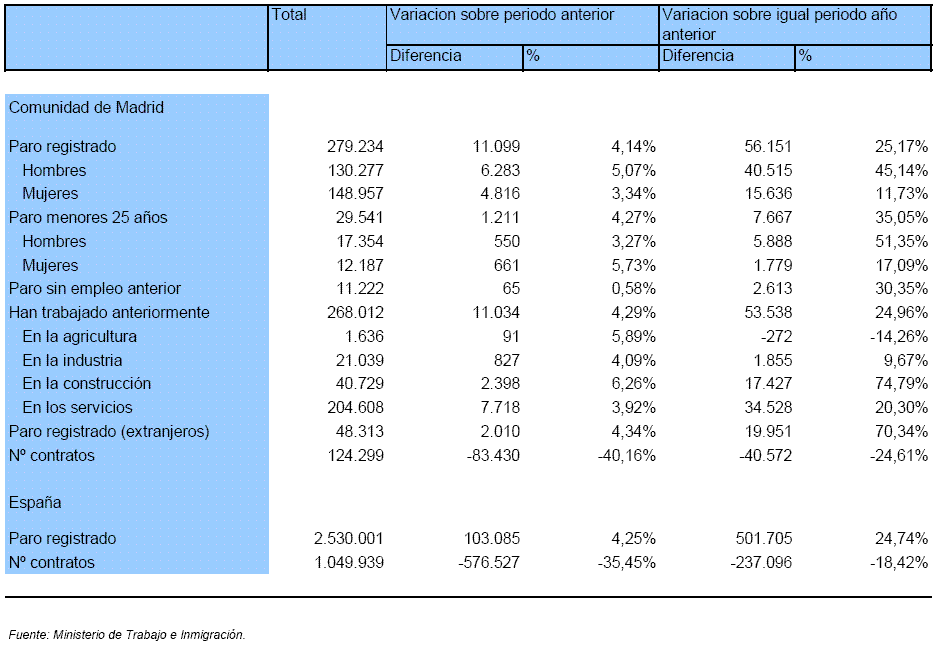 |  | Total | Variacion sobre periodo anterior |  | Variacion sobre igual periodo año anterior |  |
|---|---|---|---|---|---|
|  |  | Diferencia | % | Diferencia | % |
| Comunidad de Madrid |  |  |  |  |  |
| Paro registrado | 279.234 | 11.099 | 4,14% | 56.151 | 25,17% |
| Hombres | 130.277 | 6.283 | 5,07% | 40.515 | 45,14% |
| Mujeres | 148.957 | 4.816 | 3,34% | 15.636 | 11,73% |
| Paro menores 25 años | 29.541 | 1.211 | 4,27% | 7.667 | 35,05% |
| Hombres | 17.354 | 550 | 3,27% | 5.888 | 51,35% |
| Mujeres | 12.187 | 661 | 5,73% | 1.779 | 17,09% |
| Paro sin empleo anterior | 11.222 | 65 | 0,58% | 2.613 | 30,35% |
| Han trabajado anteriormente | 268.012 | 11.034 | 4,29% | 53.538 | 24,96% |
| En la agricultura | 1.636 | 91 | 5,89% | -272 | -14,26% |
| En la industria | 21.039 | 827 | 4,09% | 1.855 | 9,67% |
| En la construcción | 40.729 | 2.398 | 6,26% | 17.427 | 74,79% |
| En los servicios | 204.608 | 7.718 | 3,92% | 34.528 | 20,30% |
| Paro registrado (extranjeros) | 48.313 | 2.010 | 4,34% | 19.951 | 70,34% |
| Nº contratos | 124.299 | -83.430 | -40,16% | -40.572 | -24,61% |
| España |  |  |  |  |  |
| Paro registrado | 2.530.001 | 103.085 | 4,25% | 501.705 | 24,74% |
| Nº contratos | 1.049.939 | -576.527 | -35,45% | -237.096 | -18,42% |

Fuente: Ministerio de Trabajo e Inmigración.